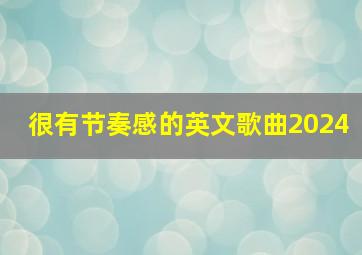 很有节奏感的英文歌曲2024